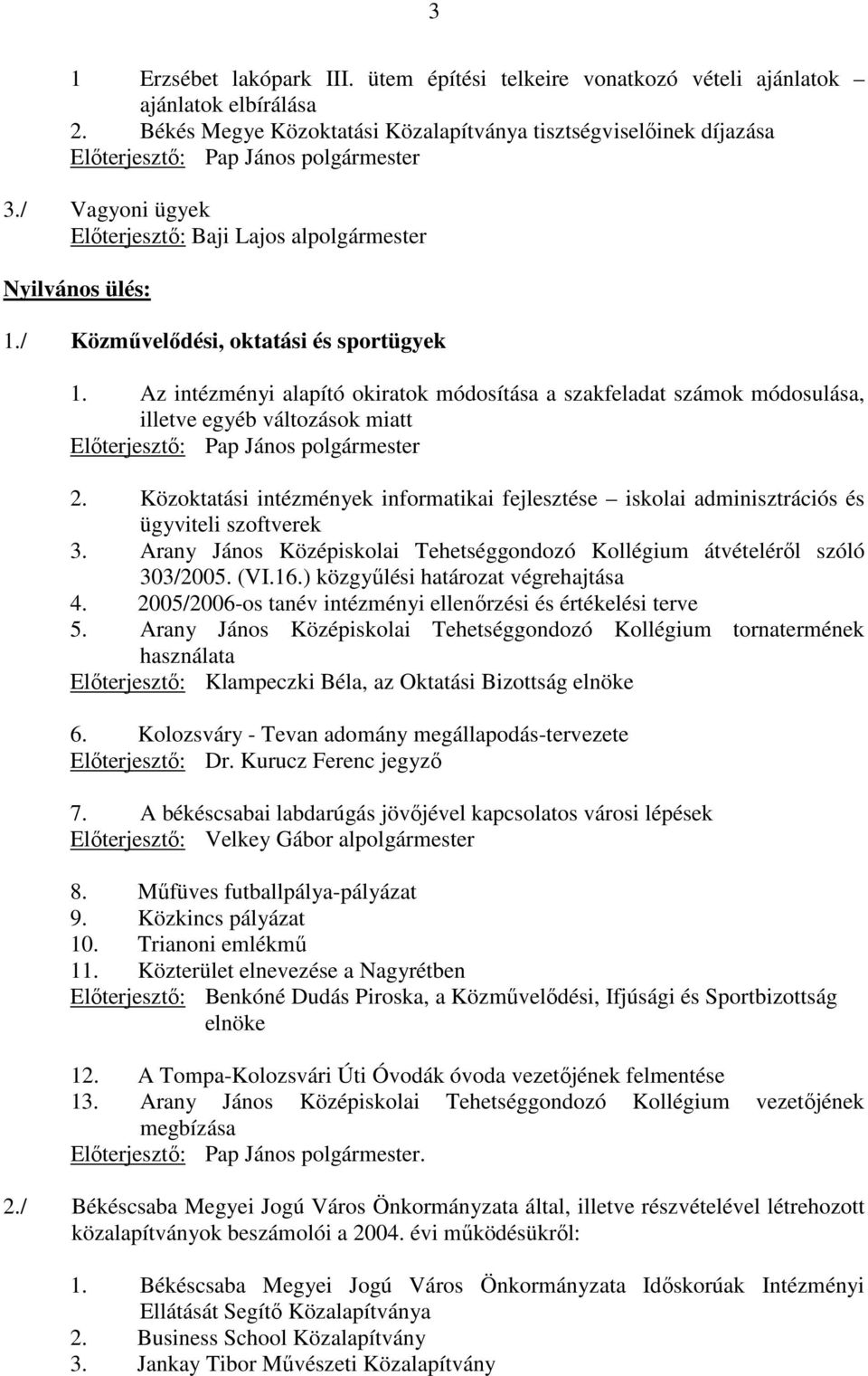 3

1 Erzsébet lakópark III. ütem építési telkeire vonatkozó vételi ajánlatok – ajánlatok elbírálása
2. Békés Megye Közoktatási Közalapítványa tisztségviselőinek díjazása
Előterjesztő: Pap János polgármester

3./ Vagyoni ügyek
Előterjesztő: Baji Lajos alpolgármester

Nyilvános ülés:

1./ Közművelődési, oktatási és sportügyek

1. Az intézményi alapító okiratok módosítása a szakfeladat számok módosulása, illetve egyéb változások miatt
Előterjesztő: Pap János polgármester

2. Közoktatási intézmények informatikai fejlesztése – iskolai adminisztrációs és ügyviteli szoftverek
3. Arany János Középiskolai Tehetséggondozó Kollégium átvételéről szóló 303/2005. (VI.16.) közgyűlési határozat végrehajtása
4. 2005/2006-os tanév intézményi ellenőrzési és értékelési terve
5. Arany János Középiskolai Tehetséggondozó Kollégium tornatermének használata
Előterjesztő: Klampeczki Béla, az Oktatási Bizottság elnöke

6. Kolozsváry - Tevan adomány megállapodás-tervezete
Előterjesztő: Dr. Kurucz Ferenc jegyző

7. A békéscsabai labdarúgás jövőjével kapcsolatos városi lépések
Előterjesztő: Velkey Gábor alpolgármester

8. Műfüves futballpálya-pályázat
9. Közkincs pályázat
10. Trianoni emlékmű
11. Közterület elnevezése a Nagyrétben
Előterjesztő: Benkóné Dudás Piroska, a Közművelődési, Ifjúsági és Sportbizottság elnöke

12. A Tompa-Kolozsvári Úti Óvodák óvoda vezetőjének felmentése
13. Arany János Középiskolai Tehetséggondozó Kollégium vezetőjének megbízása
Előterjesztő: Pap János polgármester.

2./ Békéscsaba Megyei Jogú Város Önkormányzata által, illetve részvételével létrehozott közalapítványok beszámolói a 2004. évi működésükről:

1. Békéscsaba Megyei Jogú Város Önkormányzata Időskorúak Intézményi Ellátását Segítő Közalapítványa
2. Business School Közalapítvány
3. Jankay Tibor Művészeti Közalapítvány